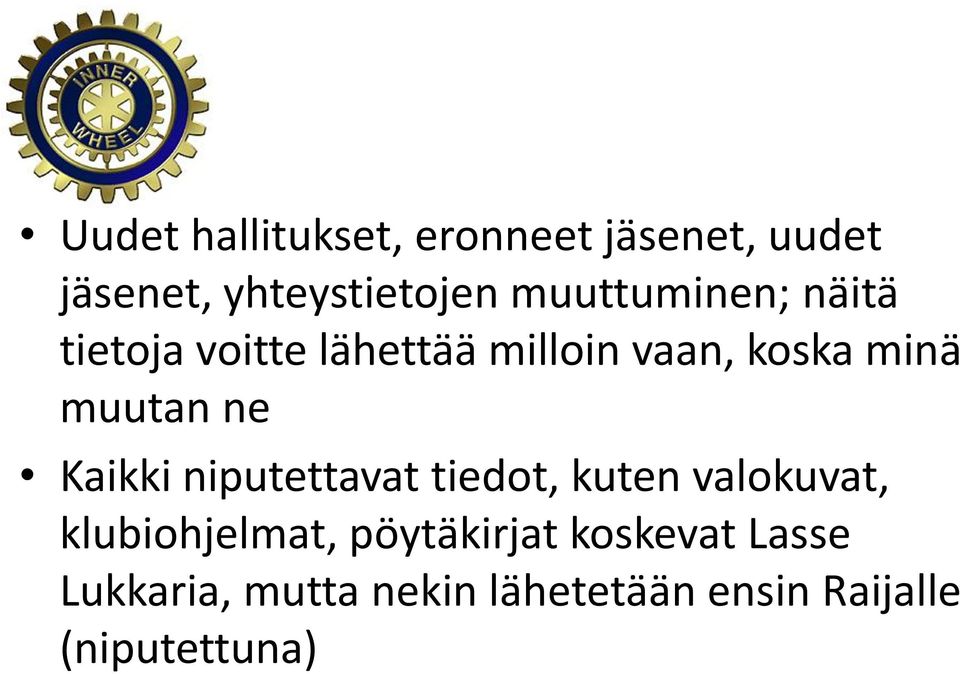 INNER WHEEL

• Uudet hallitukset, eronneet jäsenet, uudet jäsenet, yhteystietojen muuttuminen; näitä tietoja voitte lähettää milloin vaan, koska minä muutan ne

• Kaikki niputettavat tiedot, kuten valokuvat, klubiohjelmat, pöytäkirjat koskevat Lasse Lukkaria, mutta nekin lähetetään ensin Raijalle (niputettuna)